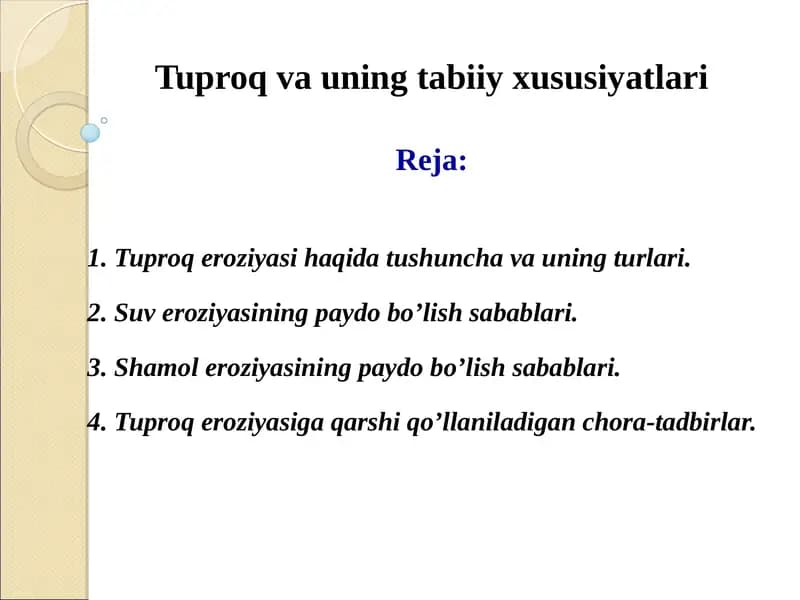 Tuproq va uning tabiiy xususiyatlari

Reja:

1. Tuproq eroziyasi haqida tushuncha va uning turlari.

2. Suv eroziyasining paydo bo’lish sabablari.

3. Shamol eroziyasining paydo bo’lish sabablari.

4. Tuproq eroziyasiga qarshi qo’llaniladigan chora-tadbirlar.